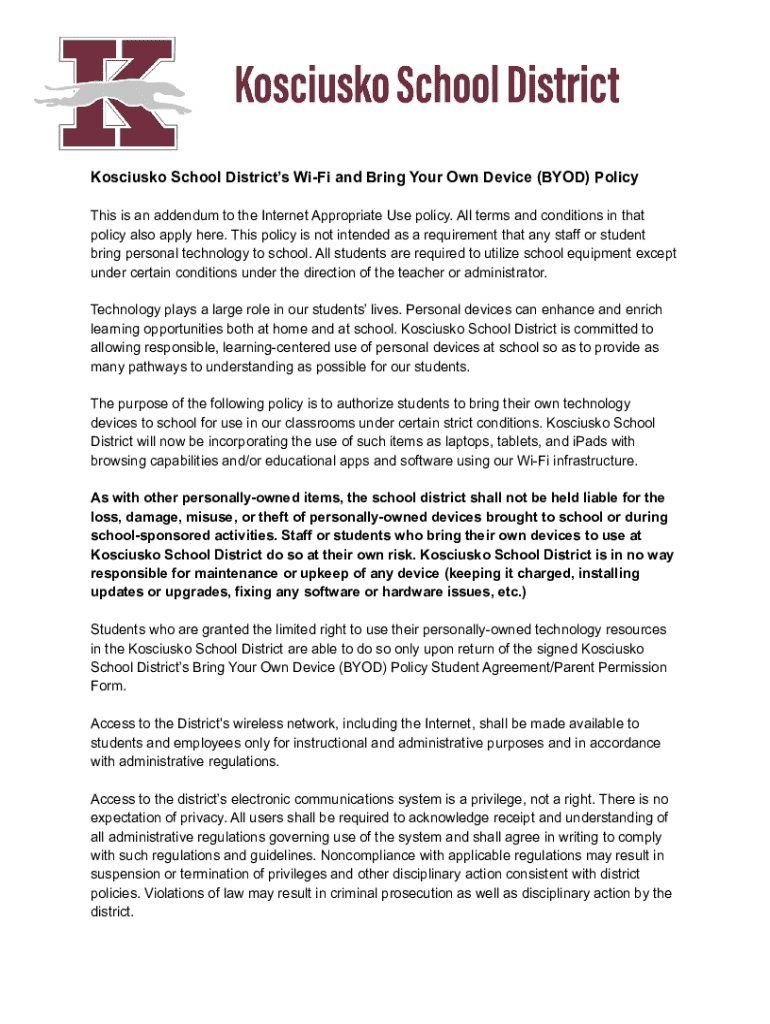 K

Kosciusko School District

Kosciusko School District's Wi-Fi and Bring Your Own Device (BYOD) Policy

This is an addendum to the Internet Appropriate Use policy. All terms and conditions in that policy also apply here. This policy is not intended as a requirement that any staff or student bring personal technology to school. All students are required to utilize school equipment except under certain conditions under the direction of the teacher or administrator.

Technology plays a large role in our students' lives. Personal devices can enhance and enrich learning opportunities both at home and at school. Kosciusko School District is committed to allowing responsible, learning-centered use of personal devices at school so as to provide as many pathways to understanding as possible for our students.

The purpose of the following policy is to authorize students to bring their own technology devices to school for use in our classrooms under certain strict conditions. Kosciusko School District will now be incorporating the use of such items as laptops, tablets, and iPads with browsing capabilities and/or educational apps and software using our Wi-Fi infrastructure.

As with other personally-owned items, the school district shall not be held liable for the loss, damage, misuse, or theft of personally-owned devices brought to school or during school-sponsored activities. Staff or students who bring their own devices to use at Kosciusko School District do so at their own risk. Kosciusko School District is in no way responsible for maintenance or upkeep of any device (keeping it charged, installing updates or upgrades, fixing any software or hardware issues, etc.)

Students who are granted the limited right to use their personally-owned technology resources in the Kosciusko School District are able to do so only upon return of the signed Kosciusko School District's Bring Your Own Device (BYOD) Policy Student Agreement/Parent Permission Form.

Access to the District's wireless network, including the Internet, shall be made available to students and employees only for instructional and administrative purposes and in accordance with administrative regulations.

Access to the district's electronic communications system is a privilege, not a right. There is no expectation of privacy. All users shall be required to acknowledge receipt and understanding of all administrative regulations governing use of the system and shall agree in writing to comply with such regulations and guidelines. Noncompliance with applicable regulations may result in suspension or termination of privileges and other disciplinary action consistent with district policies. Violations of law may result in criminal prosecution as well as disciplinary action by the district.